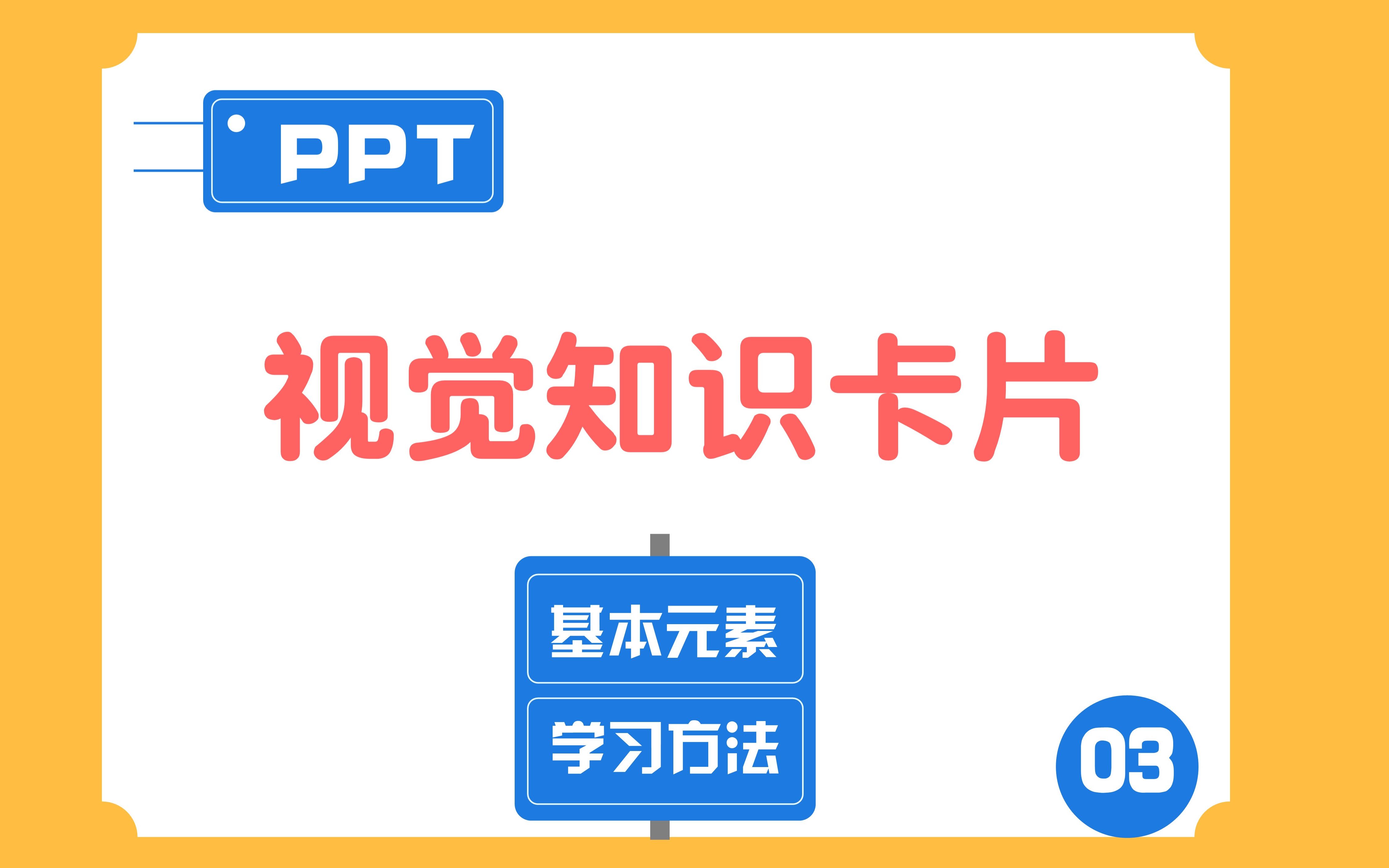 PPT

视觉知识卡片

基本元素

学习方法

03